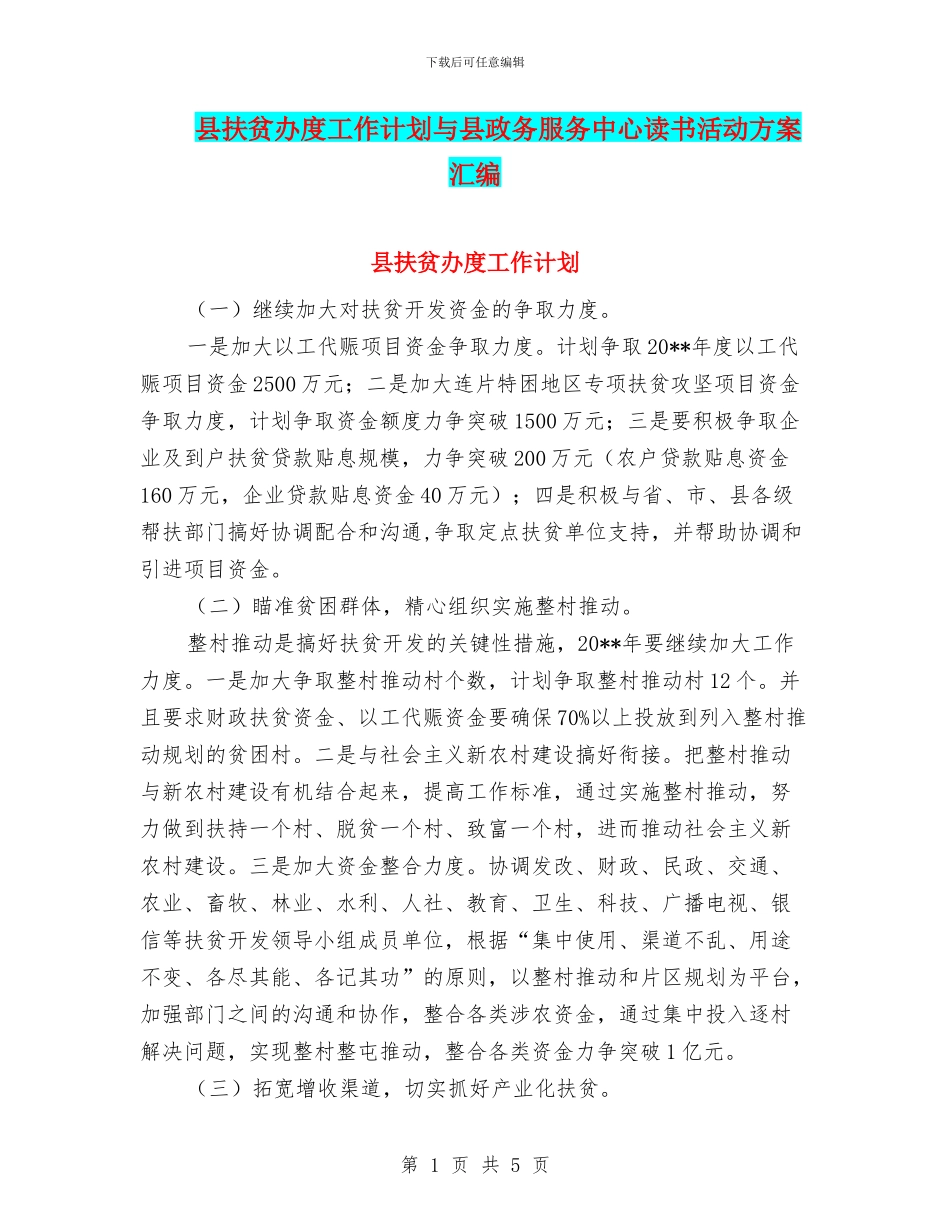 下载后可任意编辑

县扶贫办度工作计划与县政务服务中心读书活动方案汇编

县扶贫办度工作计划

（一）继续加大对扶贫开发资金的争取力度。

一是加大以工代赈项目资金争取力度。计划争取20**年度以工代赈项目资金2500万元；二是加大连片特困地区专项扶贫攻坚项目资金争取力度，计划争取资金额度力争突破1500万元；三是要积极争取企业及到户扶贫贷款贴息规模，力争突破200万元（农户贷款贴息资金160万元，企业贷款贴息资金40万元）；四是积极与省、市、县各级帮扶部门搞好协调配合和沟通,争取定点扶贫单位支持，并帮助协调和引进项目资金。

（二）瞄准贫困群体，精心组织实施整村推动。

整村推动是搞好扶贫开发的关键性措施，20**年要继续加大工作力度。一是加大争取整村推动村个数，计划争取整村推动村12个。并且要求财政扶贫资金、以工代赈资金要确保70%以上投放到列入整村推动规划的贫困村。二是与社会主义新农村建设搞好衔接。把整村推动与新农村建设有机结合起来，提高工作标准，通过实施整村推动，努力做到扶持一个村、脱贫一个村、致富一个村，进而推动社会主义新农村建设。三是加大资金整合力度。协调发改、财政、民政、交通、农业、畜牧、林业、水利、人社、教育、卫生、科技、广播电视、银信等扶贫开发领导小组成员单位，根据“集中使用、渠道不乱、用途不变、各尽其能、各记其功”的原则，以整村推动和片区规划为平台，加强部门之间的沟通和协作，整合各类涉农资金，通过集中投入逐村解决问题，实现整村整屯推动，整合各类资金力争突破1亿元。

（三）拓宽增收渠道，切实抓好产业化扶贫。

第 1 页 共 5 页